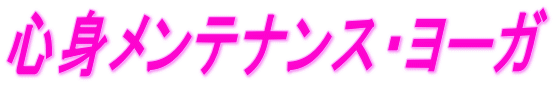 心身メンテナンス・ヨーガ